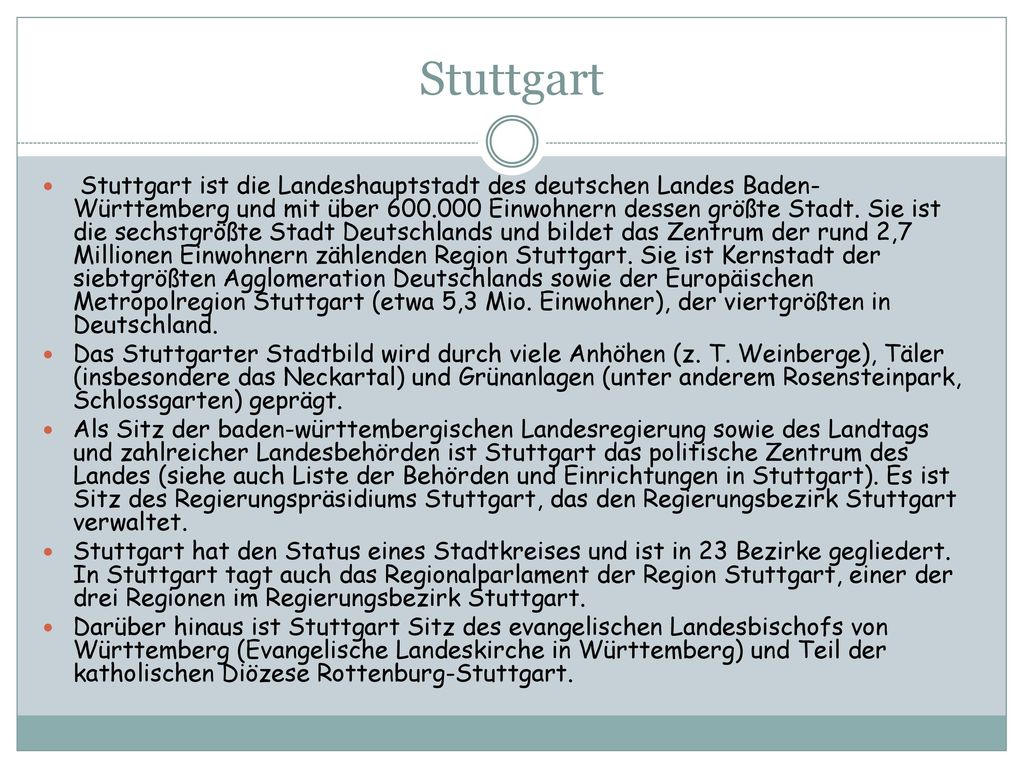 Stuttgart

Stuttgart ist die Landeshauptstadt des deutschen Landes Baden-Württemberg und mit über 600.000 Einwohnern dessen größte Stadt. Sie ist die sechstgrößte Stadt Deutschlands und bildet das Zentrum der rund 2,7 Millionen Einwohnern zählenden Region Stuttgart. Sie ist Kernstadt der siebtgrößten Agglomeration Deutschlands sowie der Europäischen Metropolregion Stuttgart (etwa 5,3 Mio. Einwohner), der viertgrößten in Deutschland.

Das Stuttgarter Stadtbild wird durch viele Anhöhen (z. T. Weinberge), Täler (insbesondere das Neckartal) und Grünanlagen (unter anderem Rosensteinpark, Schlossgarten) geprägt.

Als Sitz der baden-württembergischen Landesregierung sowie des Landtags und zahlreicher Landesbehörden ist Stuttgart das politische Zentrum des Landes (siehe auch Liste der Behörden und Einrichtungen in Stuttgart). Es ist Sitz des Regierungspräsidiums Stuttgart, das den Regierungsbezirk Stuttgart verwaltet.

Stuttgart hat den Status eines Stadtkreises und ist in 23 Bezirke gegliedert. In Stuttgart tagt auch das Regionalparlament der Region Stuttgart, einer der drei Regionen im Regierungsbezirk Stuttgart.

Darüber hinaus ist Stuttgart Sitz des evangelischen Landesbischofs von Württemberg (Evangelische Landeskirche in Württemberg) und Teil der katholischen Diözese Rottenburg-Stuttgart.